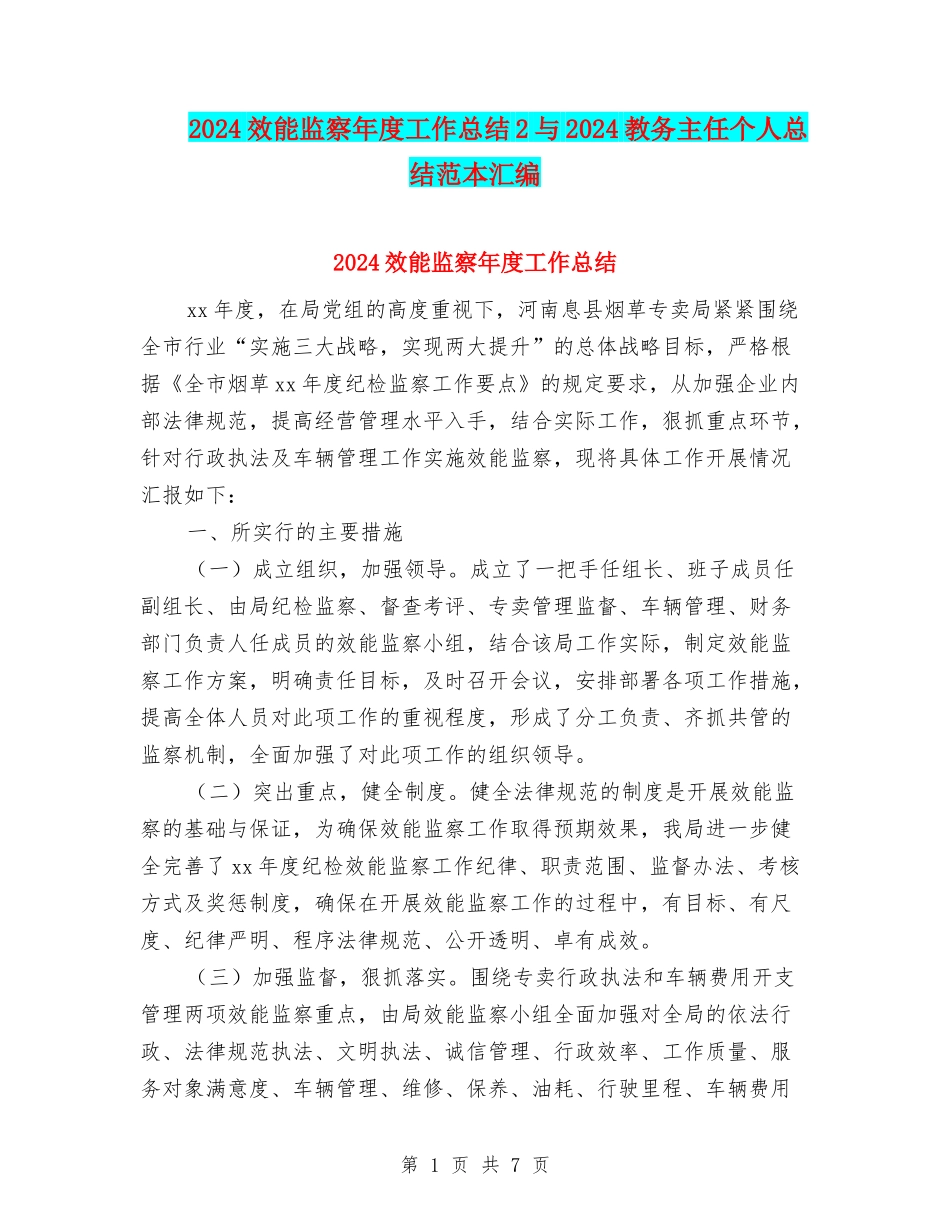 2024效能监察年度工作总结2与2024教务主任个人总结范本汇编

2024效能监察年度工作总结

xx年度，在局党组的高度重视下，河南息县烟草专卖局紧紧围绕全市行业“实施三大战略，实现两大提升”的总体战略目标，严格根据《全市烟草xx年度纪检监察工作要点》的规定要求，从加强企业内部法律规范，提高经营管理水平入手，结合实际工作，狠抓重点环节，针对行政执法及车辆管理工作实施效能监察，现将具体工作开展情况汇报如下：

一、所实行的主要措施

（一）成立组织，加强领导。成立了一把手任组长、班子成员任副组长、由局纪检监察、督查考评、专卖管理监督、车辆管理、财务部门负责人任成员的效能监察小组，结合该局工作实际，制定效能监察工作方案，明确责任目标，及时召开会议，安排部署各项工作措施，提高全体人员对此项工作的重视程度，形成了分工负责、齐抓共管的监察机制，全面加强了对此项工作的组织领导。

（二）突出重点，健全制度。健全法律规范的制度是开展效能监察的基础与保证，为确保效能监察工作取得预期效果，我局进一步健全完善了xx年度纪检效能监察工作纪律、职责范围、监督办法、考核方式及奖惩制度，确保在开展效能监察工作的过程中，有目标、有尺度、纪律严明、程序法律规范、公开透明、卓有成效。

（三）加强监督，狠抓落实。围绕专卖行政执法和车辆费用开支管理两项效能监察重点，由局效能监察小组全面加强对全局的依法行政、法律规范执法、文明执法、诚信管理、行政效率、工作质量、服务对象满意度、车辆管理、维修、保养、油耗、行驶里程、车辆费用

第 1 页 共 7 页